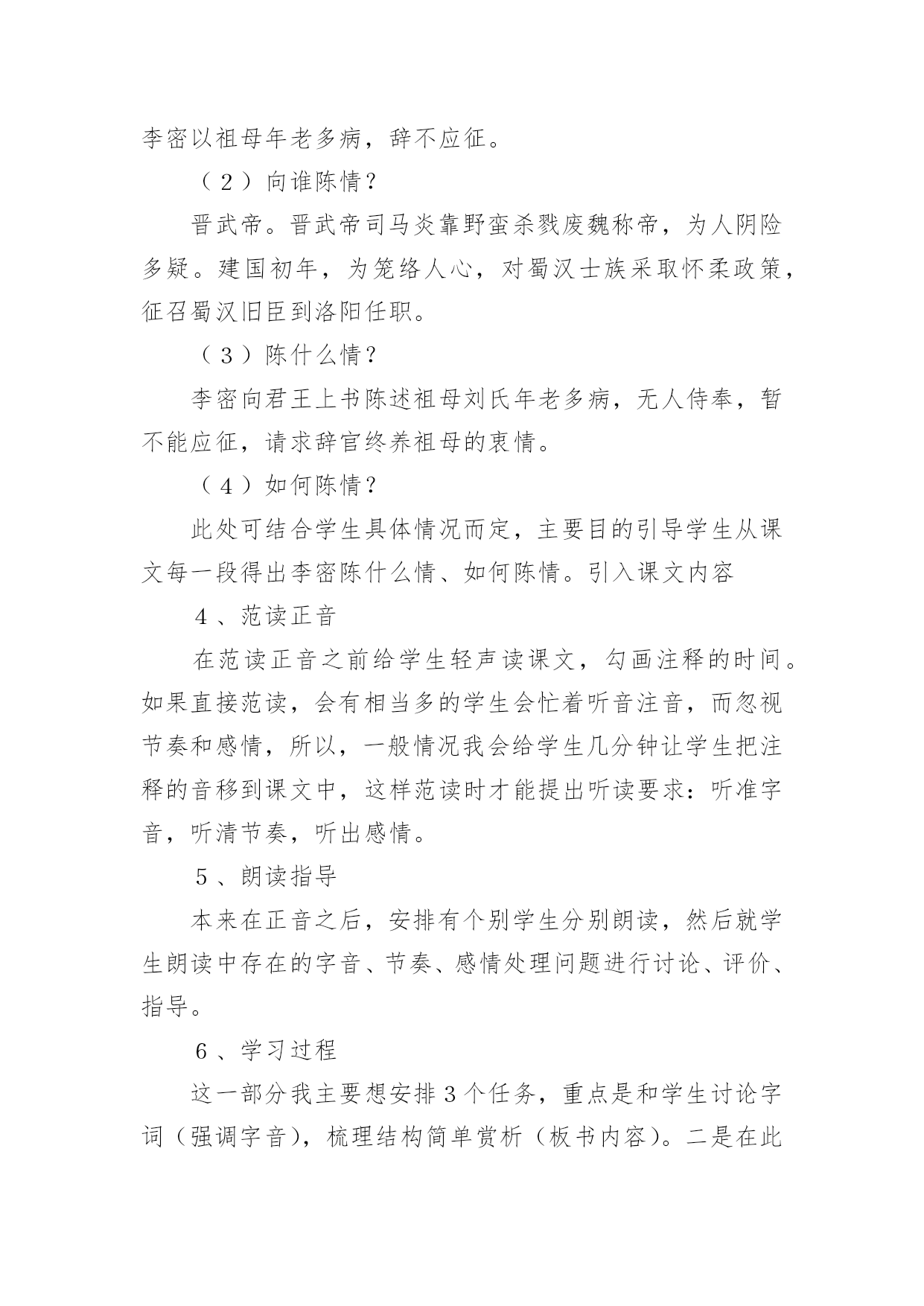 李密以祖母年老多病，辞不应征。

（2）向谁陈情？

晋武帝。晋武帝司马炎靠野蛮杀戮废魏称帝，为人阴险多疑。建国初年，为笼络人心，对蜀汉士族采取怀柔政策，征召蜀汉旧臣到洛阳任职。

（3）陈什么情？

李密向君王上书陈述祖母刘氏年老多病，无人侍奉，暂不能应征，请求辞官终养祖母的衷情。

（4）如何陈情？

此处可结合学生具体情况而定，主要目的引导学生从课文每一段得出李密陈什么情、如何陈情。引入课文内容

4、范读正音

在范读正音之前给学生轻声读课文，勾画注释的时间。如果直接范读，会有相当多的学生会忙着听音注音，而忽视节奏和感情，所以，一般情况我会给学生几分钟让学生把注释的音移到课文中，这样范读时才能提出听读要求：听准字音，听清节奏，听出感情。

5、朗读指导

本来在正音之后，安排有个别学生分别朗读，然后就学生朗读中存在的字音、节奏、感情处理问题进行讨论、评价、指导。

6、学习过程

这一部分我主要想安排3个任务，重点是和学生讨论字词（强调字音），梳理结构简单赏析（板书内容）。二是在此